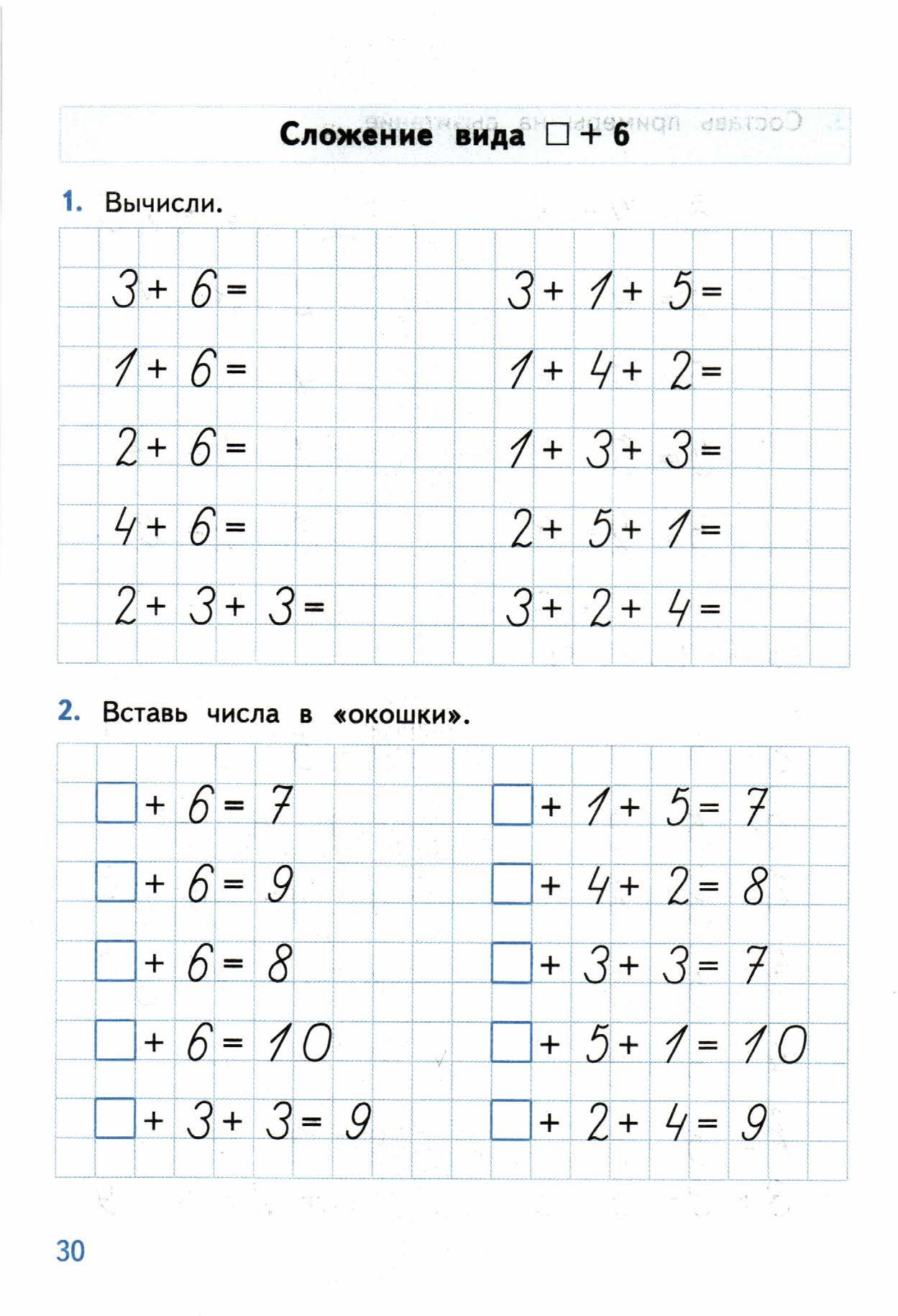 Сложение вида $\square + 6$

1. Вычисли.

$3 + 6 =$

$1 + 6 =$

$2 + 6 =$

$4 + 6 =$

$2 + 3 + 3 =$

$3 + 1 + 5 =$

$1 + 4 + 2 =$

$1 + 3 + 3 =$

$2 + 5 + 1 =$

$3 + 2 + 4 =$

2. Вставь числа в «окошки».

$\square + 6 = 7$

$\square + 6 = 9$

$\square + 6 = 8$

$\square + 6 = 10$

$\square + 3 + 3 = 9$

$\square + 1 + 5 = 7$

$\square + 4 + 2 = 8$

$\square + 3 + 3 = 7$

$\square + 5 + 1 = 10$

$\square + 2 + 4 = 9$

30